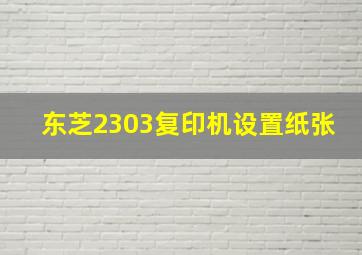 东芝2303复印机设置纸张